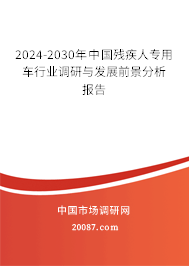 2024-2030年中国残疾人专用车行业调研与发展前景分析报告

中国市场调研网

20087.com